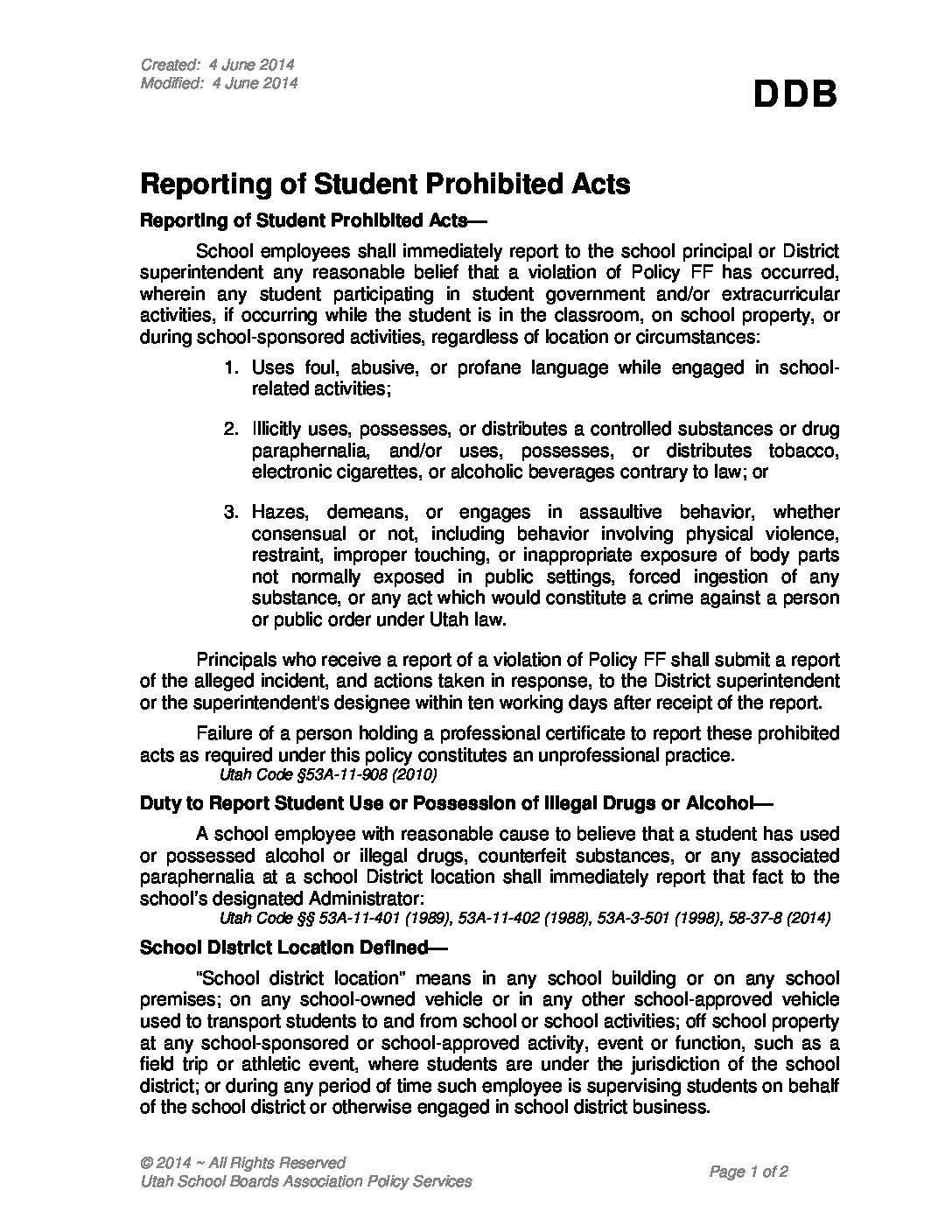 Created: 4 June 2014
Modified: 4 June 2014

DDB

Reporting of Student Prohibited Acts

Reporting of Student Prohibited Acts—

School employees shall immediately report to the school principal or District superintendent any reasonable belief that a violation of Policy FF has occurred, wherein any student participating in student government and/or extracurricular activities, if occurring while the student is in the classroom, on school property, or during school-sponsored activities, regardless of location or circumstances:

1. Uses foul, abusive, or profane language while engaged in school-related activities;

2. Illicitly uses, possesses, or distributes a controlled substances or drug paraphernalia, and/or uses, possesses, or distributes tobacco, electronic cigarettes, or alcoholic beverages contrary to law; or

3. Hazes, demeans, or engages in assaultive behavior, whether consensual or not, including behavior involving physical violence, restraint, improper touching, or inappropriate exposure of body parts not normally exposed in public settings, forced ingestion of any substance, or any act which would constitute a crime against a person or public order under Utah law.

Principals who receive a report of a violation of Policy FF shall submit a report of the alleged incident, and actions taken in response, to the District superintendent or the superintendent's designee within ten working days after receipt of the report.

Failure of a person holding a professional certificate to report these prohibited acts as required under this policy constitutes an unprofessional practice.
Utah Code §53A-11-908 (2010)

Duty to Report Student Use or Possession of Illegal Drugs or Alcohol—

A school employee with reasonable cause to believe that a student has used or possessed alcohol or illegal drugs, counterfeit substances, or any associated paraphernalia at a school District location shall immediately report that fact to the school's designated Administrator:
Utah Code §§ 53A-11-401 (1989), 53A-11-402 (1988), 53A-3-501 (1998), 58-37-8 (2014)

School District Location Defined—

"School district location" means in any school building or on any school premises; on any school-owned vehicle or in any other school-approved vehicle used to transport students to and from school or school activities; off school property at any school-sponsored or school-approved activity, event or function, such as a field trip or athletic event, where students are under the jurisdiction of the school district; or during any period of time such employee is supervising students on behalf of the school district or otherwise engaged in school district business.

© 2014 ~ All Rights Reserved
Utah School Boards Association Policy Services

Page 1 of 2